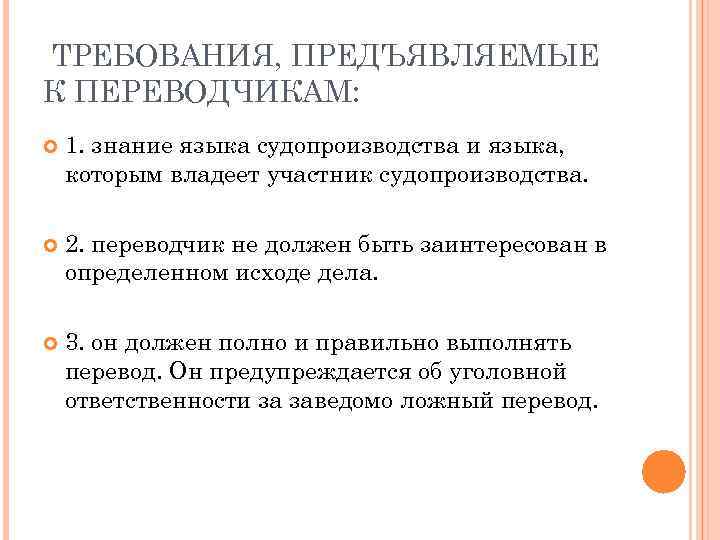 ТРЕБОВАНИЯ, ПРЕДЪЯВЛЯЕМЫЕ К ПЕРЕВОДЧИКАМ:

1. знание языка судопроизводства и языка, которым владеет участник судопроизводства.

2. переводчик не должен быть заинтересован в определенном исходе дела.

3. он должен полно и правильно выполнять перевод. Он предупреждается об уголовной ответственности за заведомо ложный перевод.